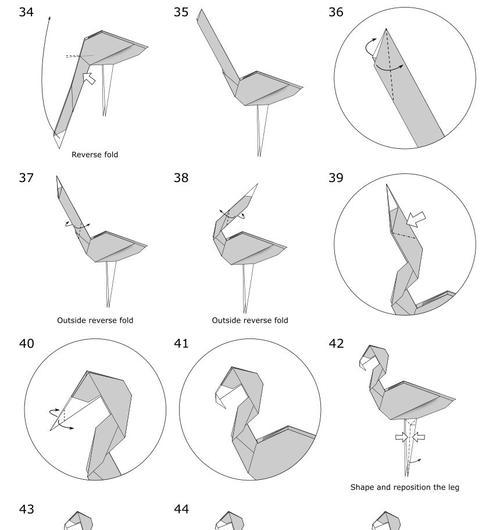 34

Reverse fold

35

36

37

Outside reverse fold

38

Outside reverse fold

39

40

41

42

Shape and reposition the leg

43

44